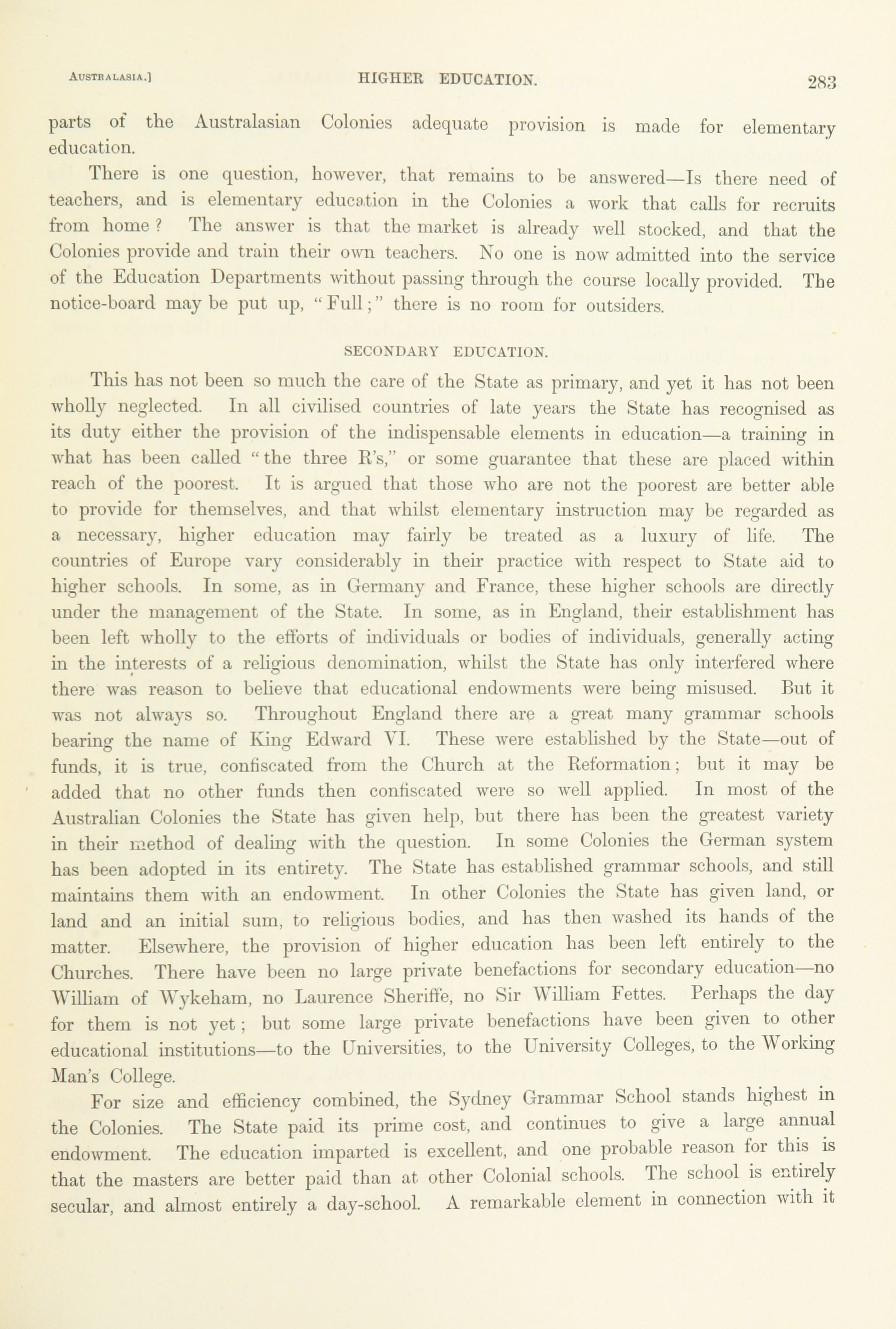 AUSTRALASIA.] HIGHER EDUCATION. 283

parts of the Australasian Colonies adequate provision is made for elementary education.

There is one question, however, that remains to be answered—Is there need of teachers, and is elementary education in the Colonies a work that calls for recruits from home? The answer is that the market is already well stocked, and that the Colonies provide and train their own teachers. No one is now admitted into the service of the Education Departments without passing through the course locally provided. The notice-board may be put up, "Full;" there is no room for outsiders.

SECONDARY EDUCATION.

This has not been so much the care of the State as primary, and yet it has not been wholly neglected. In all civilised countries of late years the State has recognised as its duty either the provision of the indispensable elements in education—a training in what has been called "the three R's," or some guarantee that these are placed within reach of the poorest. It is argued that those who are not the poorest are better able to provide for themselves, and that whilst elementary instruction may be regarded as a necessary, higher education may fairly be treated as a luxury of life. The countries of Europe vary considerably in their practice with respect to State aid to higher schools. In some, as in Germany and France, these higher schools are directly under the management of the State. In some, as in England, their establishment has been left wholly to the efforts of individuals or bodies of individuals, generally acting in the interests of a religious denomination, whilst the State has only interfered where there was reason to believe that educational endowments were being misused. But it was not always so. Throughout England there are a great many grammar schools bearing the name of King Edward VI. These were established by the State—out of funds, it is true, confiscated from the Church at the Reformation; but it may be added that no other funds then confiscated were so well applied. In most of the Australian Colonies the State has given help, but there has been the greatest variety in their method of dealing with the question. In some Colonies the German system has been adopted in its entirety. The State has established grammar schools, and still maintains them with an endowment. In other Colonies the State has given land, or land and an initial sum, to religious bodies, and has then washed its hands of the matter. Elsewhere, the provision of higher education has been left entirely to the Churches. There have been no large private benefactions for secondary education—no William of Wykeham, no Laurence Sheriffe, no Sir William Fettes. Perhaps the day for them is not yet; but some large private benefactions have been given to other educational institutions—to the Universities, to the University Colleges, to the Working Man's College.

For size and efficiency combined, the Sydney Grammar School stands highest in the Colonies. The State paid its prime cost, and continues to give a large annual endowment. The education imparted is excellent, and one probable reason for this is that the masters are better paid than at other Colonial schools. The school is entirely secular, and almost entirely a day-school. A remarkable element in connection with it